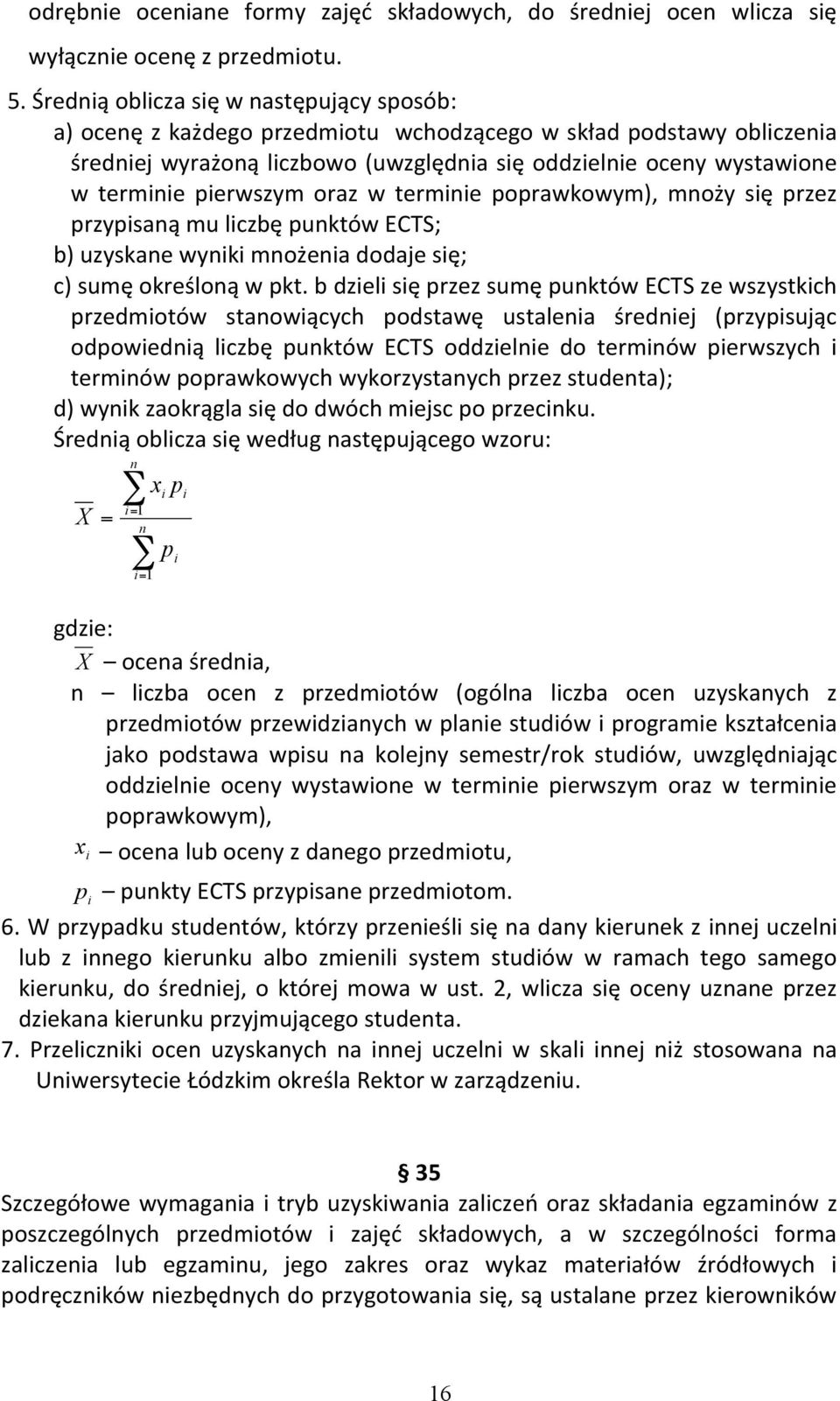 odrębnie oceniane formy zajęć składowych, do średniej ocen wlicza się wyłącznie ocenę z przedmiotu.

5. Średnią oblicza się w następujący sposób:
a) ocenę z każdego przedmiotu wchodzącego w skład podstawy obliczenia średniej wyrażoną liczbowo (uwzględnia się oddzielnie oceny wystawione w terminie pierwszym oraz w terminie poprawkowym), mnoży się przez przypisaną mu liczbę punktów ECTS;
b) uzyskane wyniki mnożenia dodaje się;
c) sumę określoną w pkt. b dzieli się przez sumę punktów ECTS ze wszystkich przedmiotów stanowiących podstawę ustalenia średniej (przypisując odpowiednią liczbę punktów ECTS oddzielnie do terminów pierwszych i terminów poprawkowych wykorzystanych przez studenta);
d) wynik zaokrągla się do dwóch miejsc po przecinku.
Średnią oblicza się według następującego wzoru:

$\overline{X} = \frac{\sum_{i=1}^{n} x_i p_i}{\sum_{i=1}^{n} p_i}$

gdzie:
$\overline{X}$ – ocena średnia,
n – liczba ocen z przedmiotów (ogólna liczba ocen uzyskanych z przedmiotów przewidzianych w planie studiów i programie kształcenia jako podstawa wpisu na kolejny semestr/rok studiów, uwzględniając oddzielnie oceny wystawione w terminie pierwszym oraz w terminie poprawkowym),
$x_i$ – ocena lub oceny z danego przedmiotu,
$p_i$ – punkty ECTS przypisane przedmiotom.

6. W przypadku studentów, którzy przenieśli się na dany kierunek z innej uczelni lub z innego kierunku albo zmienili system studiów w ramach tego samego kierunku, do średniej, o której mowa w ust. 2, wlicza się oceny uznane przez dziekana kierunku przyjmującego studenta.
7. Przeliczniki ocen uzyskanych na innej uczelni w skali innej niż stosowana na Uniwersytecie Łódzkim określa Rektor w zarządzeniu.

§ 35
Szczegółowe wymagania i tryb uzyskiwania zaliczeń oraz składania egzaminów z poszczególnych przedmiotów i zajęć składowych, a w szczególności forma zaliczenia lub egzaminu, jego zakres oraz wykaz materiałów źródłowych i podręczników niezbędnych do przygotowania się, są ustalane przez kierowników

16